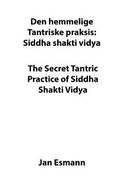 Den hemmelige Tantriske praksis: Siddha shakti vidya

The Secret Tantric Practice of Siddha Shakti Vidya

Jan Esmann